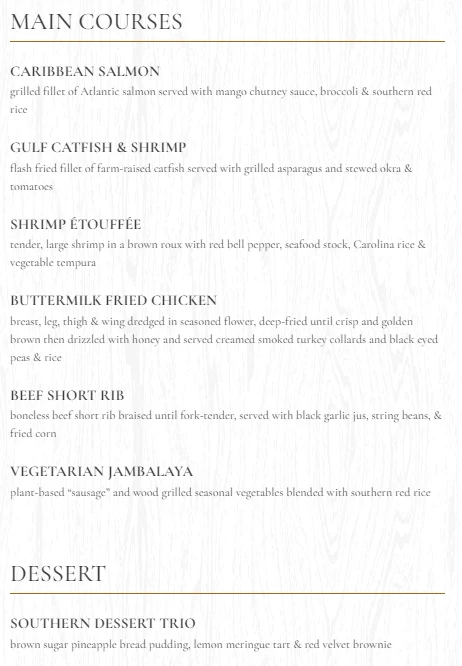 MAIN COURSES

CARIBBEAN SALMON
grilled fillet of Atlantic salmon served with mango chutney sauce, broccoli & southern red rice

GULF CATFISH & SHRIMP
flash fried fillet of farm-raised catfish served with grilled asparagus and stewed okra & tomatoes

SHRIMP ÉTOUFFÉE
tender, large shrimp in a brown roux with red bell pepper, seafood stock, Carolina rice & vegetable tempura

BUTTERMILK FRIED CHICKEN
breast, leg, thigh & wing dredged in seasoned flower, deep-fried until crisp and golden brown then drizzled with honey and served creamed smoked turkey collards and black eyed peas & rice

BEEF SHORT RIB
boneless beef short rib braised until fork-tender, served with black garlic jus, string beans, & fried corn

VEGETARIAN JAMBALAYA
plant-based "sausage" and wood grilled seasonal vegetables blended with southern red rice

DESSERT

SOUTHERN DESSERT TRIO
brown sugar pineapple bread pudding, lemon meringue tart & red velvet brownie